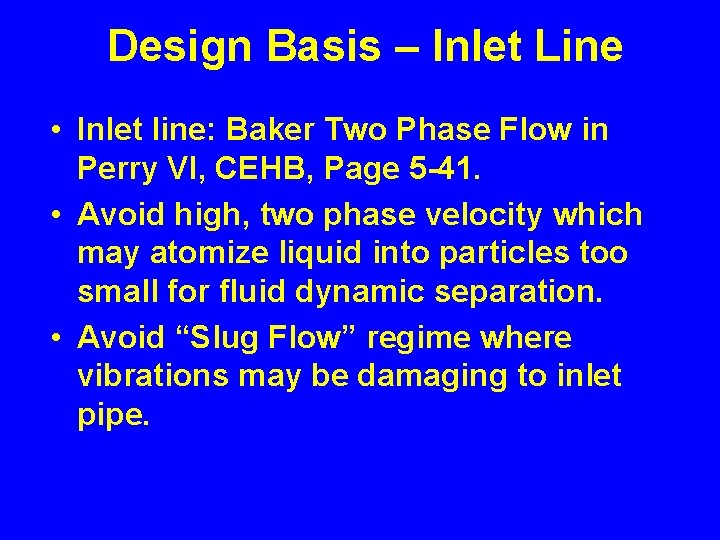 Design Basis – Inlet Line

• Inlet line: Baker Two Phase Flow in Perry VI, CEHB, Page 5-41.
• Avoid high, two phase velocity which may atomize liquid into particles too small for fluid dynamic separation.
• Avoid "Slug Flow" regime where vibrations may be damaging to inlet pipe.